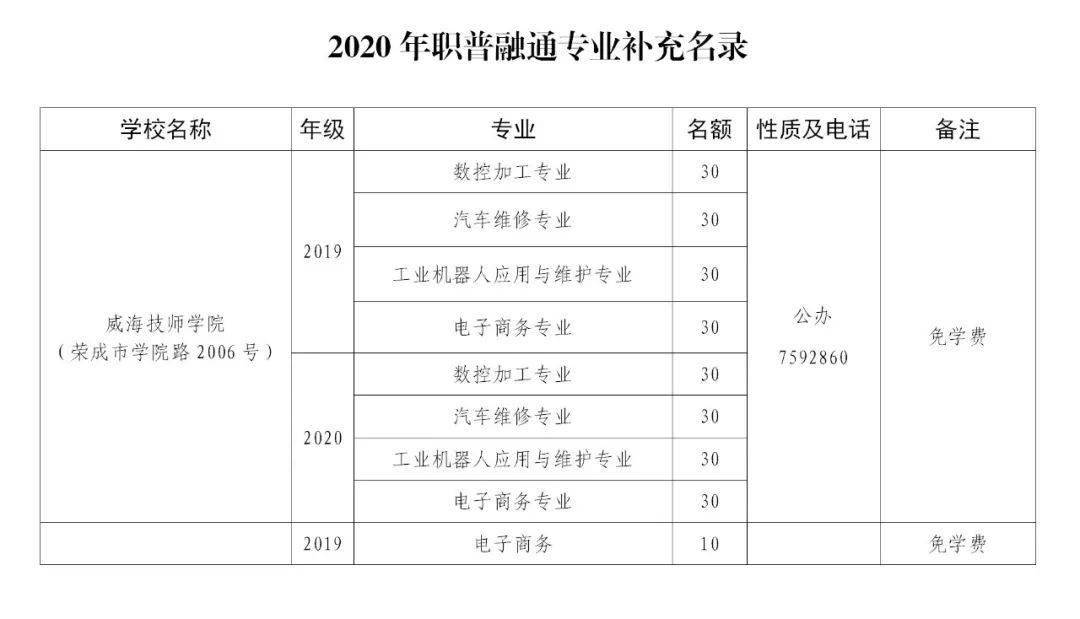 2020年职普融通专业补充名录

| 学校名称 | 年级 | 专业 | 名额 | 性质及电话 | 备注 |
|---|---|---|---|---|---|
| 威海技师学院（荣成市学院路2006号） | 2019 | 数控加工专业 | 30 | 公办 7592860 | 免学费 |
|  |  | 汽车维修专业 | 30 |  |  |
|  |  | 工业机器人应用与维护专业 | 30 |  |  |
|  |  | 电子商务专业 | 30 |  |  |
|  | 2020 | 数控加工专业 | 30 |  |  |
|  |  | 汽车维修专业 | 30 |  |  |
|  |  | 工业机器人应用与维护专业 | 30 |  |  |
|  |  | 电子商务专业 | 30 |  |  |
|  | 2019 | 电子商务 | 10 |  | 免学费 |